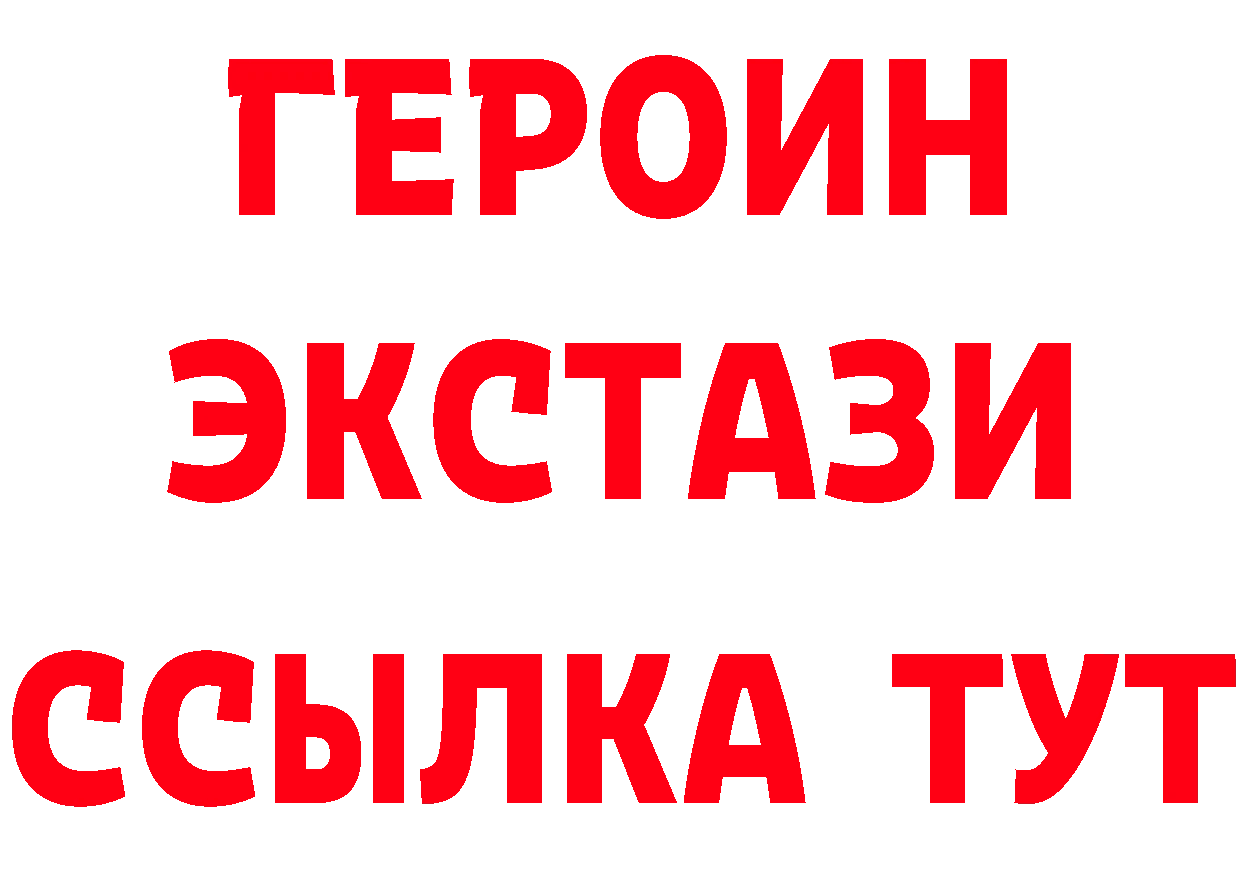 ГЕРОИН ЭКСТАЗИ ССЫЛКА ТУТ